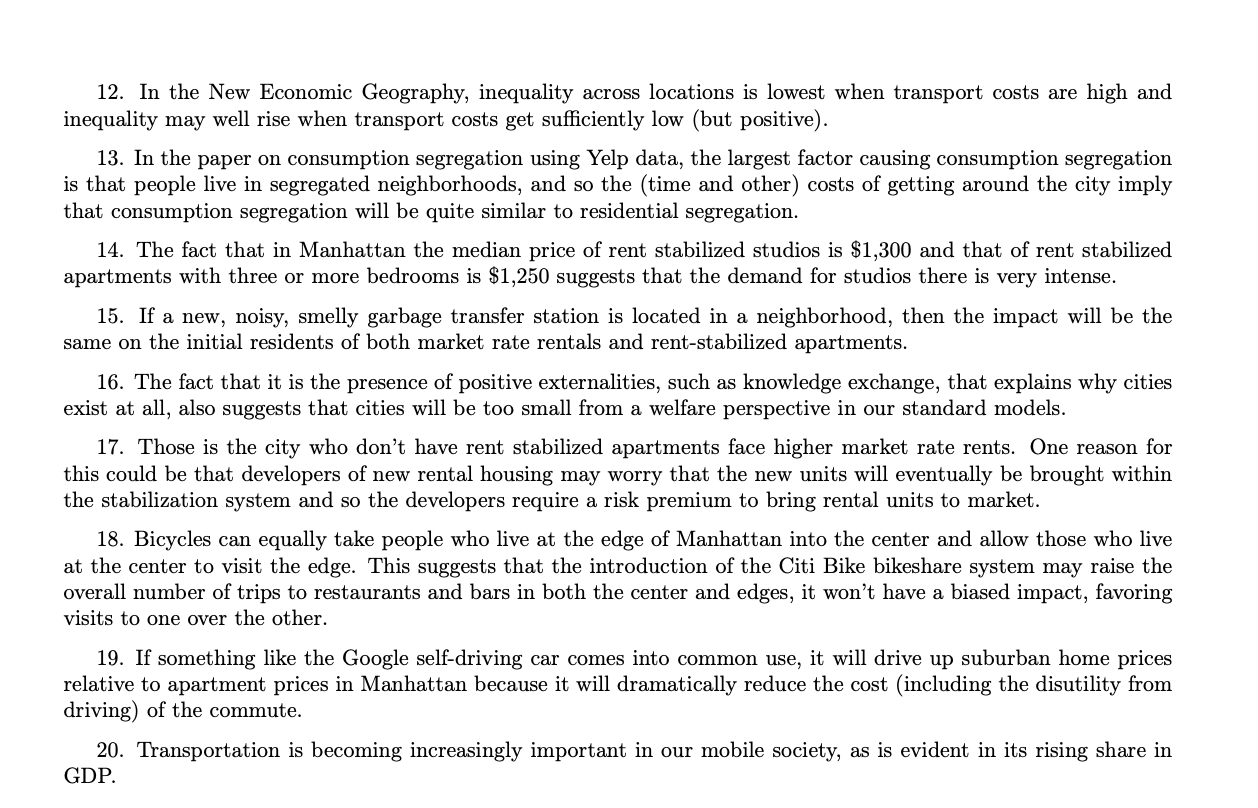 12. In the New Economic Geography, inequality across locations is lowest when transport costs are high and inequality may well rise when transport costs get sufficiently low (but positive).

13. In the paper on consumption segregation using Yelp data, the largest factor causing consumption segregation is that people live in segregated neighborhoods, and so the (time and other) costs of getting around the city imply that consumption segregation will be quite similar to residential segregation.

14. The fact that in Manhattan the median price of rent stabilized studios is \$1,300 and that of rent stabilized apartments with three or more bedrooms is \$1,250 suggests that the demand for studios there is very intense.

15. If a new, noisy, smelly garbage transfer station is located in a neighborhood, then the impact will be the same on the initial residents of both market rate rentals and rent-stabilized apartments.

16. The fact that it is the presence of positive externalities, such as knowledge exchange, that explains why cities exist at all, also suggests that cities will be too small from a welfare perspective in our standard models.

17. Those is the city who don't have rent stabilized apartments face higher market rate rents. One reason for this could be that developers of new rental housing may worry that the new units will eventually be brought within the stabilization system and so the developers require a risk premium to bring rental units to market.

18. Bicycles can equally take people who live at the edge of Manhattan into the center and allow those who live at the center to visit the edge. This suggests that the introduction of the Citi Bike bikeshare system may raise the overall number of trips to restaurants and bars in both the center and edges, it won't have a biased impact, favoring visits to one over the other.

19. If something like the Google self-driving car comes into common use, it will drive up suburban home prices relative to apartment prices in Manhattan because it will dramatically reduce the cost (including the disutility from driving) of the commute.

20. Transportation is becoming increasingly important in our mobile society, as is evident in its rising share in GDP.